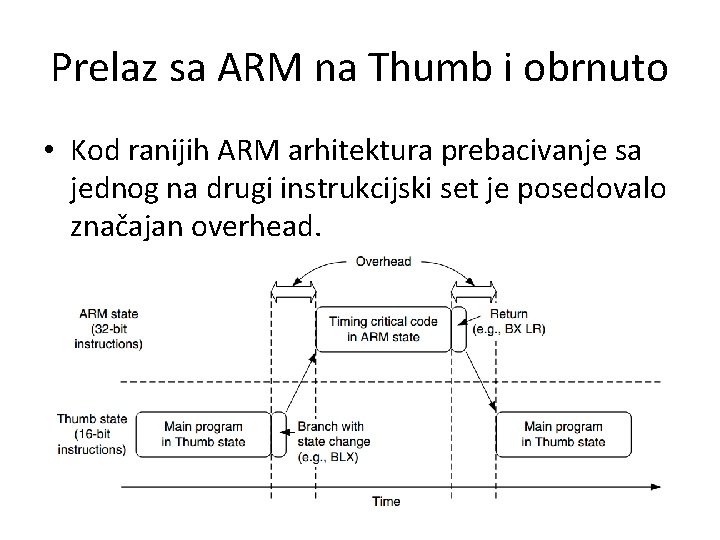 Prelaz sa ARM na Thumb i obrnuto

• Kod ranijih ARM arhitektura prebacivanje sa jednog na drugi instrukcijski set je posedovalo značajan overhead.

Overhead

ARM state (32-bit instructions)

Timing critical code in ARM state

Return (e.g., BX LR)

Thumb state (16-bit instructions)

Main program in Thumb state

Branch with state change (e.g., BLX)

Main program in Thumb state

Time